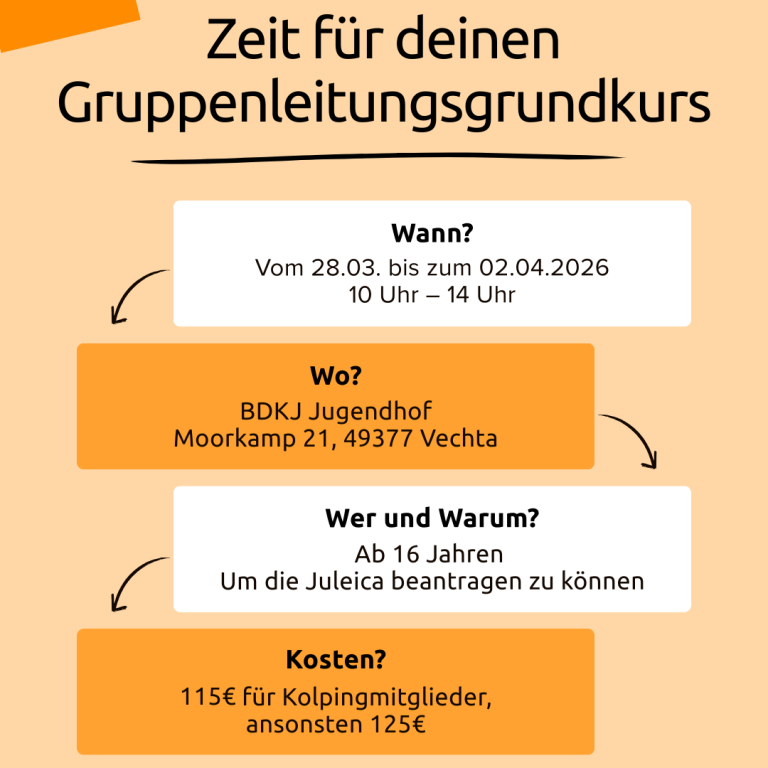 Zeit für deinen Gruppenleitungsgrundkurs

Wann?
Vom 28.03. bis zum 02.04.2026
10 Uhr – 14 Uhr

Wo?
BDKJ Jugendhof
Moorkamp 21, 49377 Vechta

Wer und Warum?
Ab 16 Jahren
Um die Juleica beantragen zu können

Kosten?
115€ für Kolpingmitglieder, ansonsten 125€